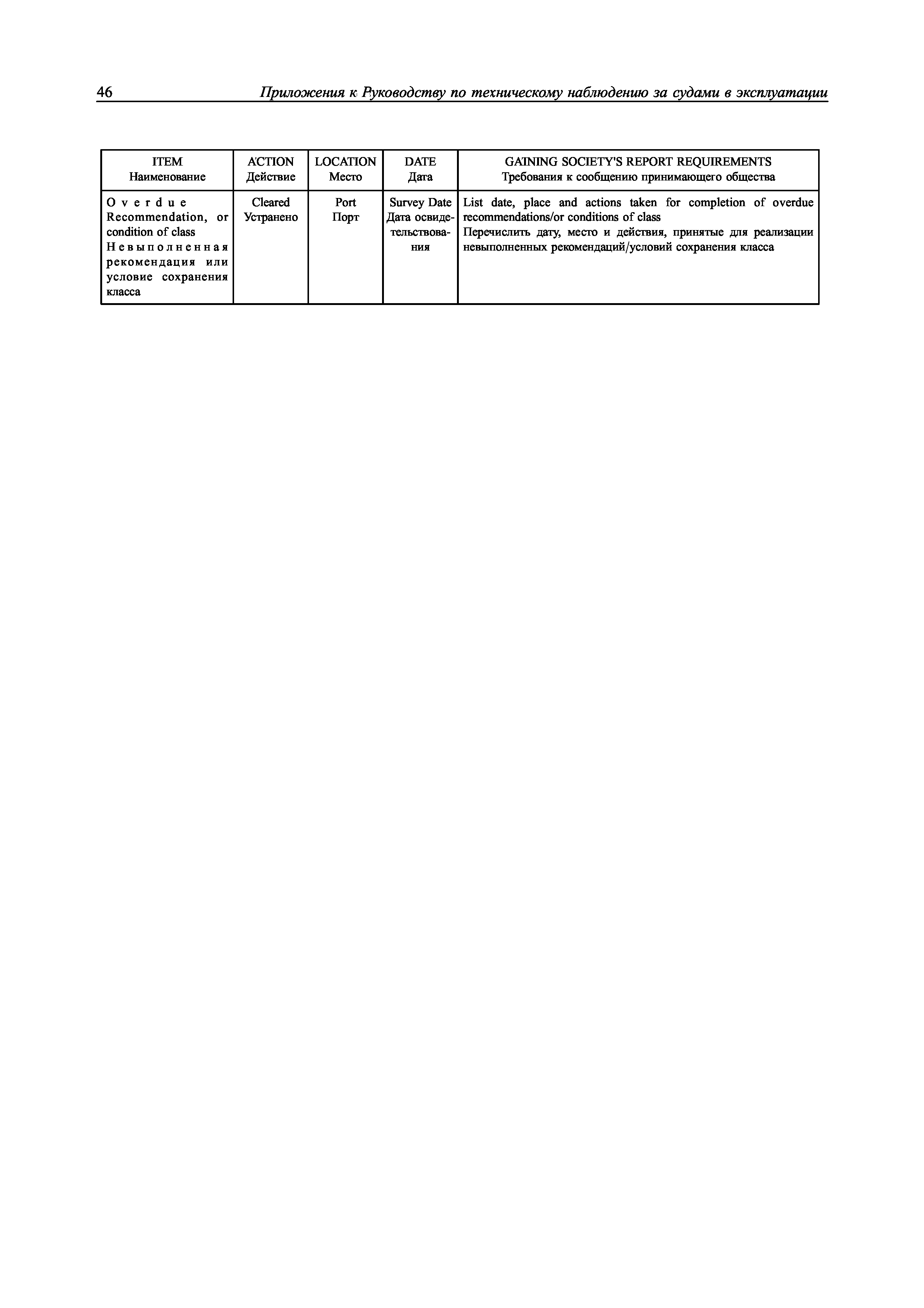 46 Приложения к Руководству по техническому наблюдению за судами в эксплуатации

| ITEM Наименование | ACTION Действие | LOCATION Место | DATE Дата | GAINING SOCIETY'S REPORT REQUIREMENTS Требования к сообщению принимающего общества |
|---|---|---|---|---|
| Overdue Recommendation, or condition of class Невыполненная рекомендация или условие сохранения класса | Cleared Устранено | Port Порт | Survey Date Дата освидетельствования | List date, place and actions taken for completion of overdue recommendations/or conditions of class Перечислить дату, место и действия, принятые для реализации невыполненных рекомендаций/условий сохранения класса |